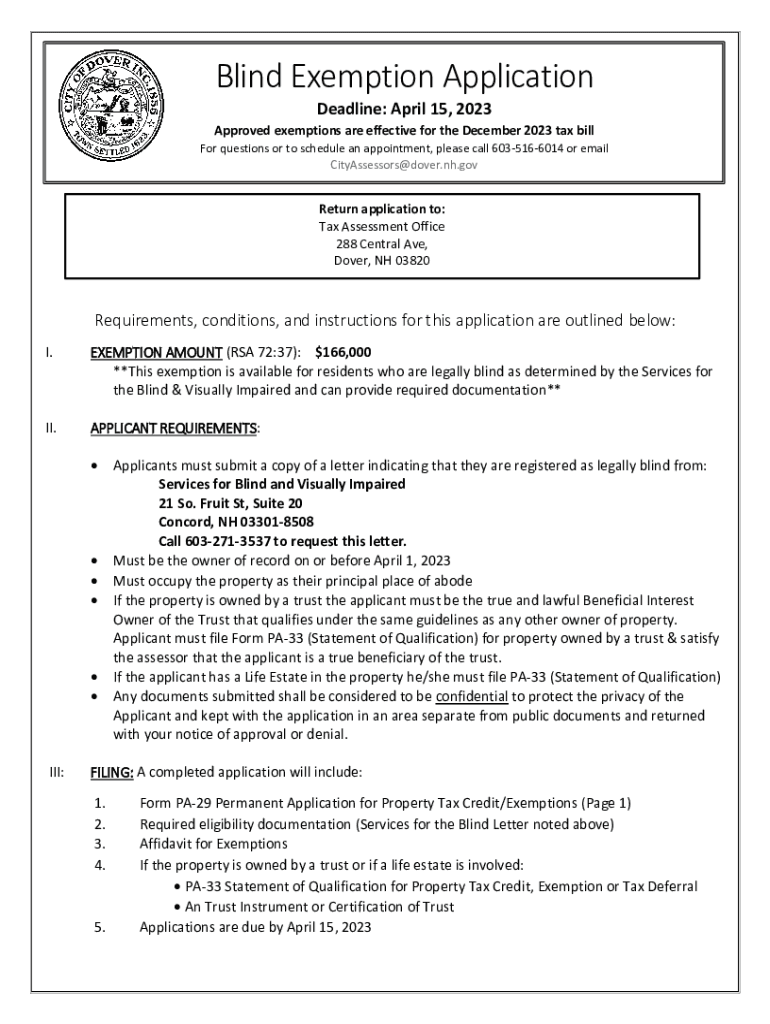 CITY OF DOVER INC. 1855
TOWN SETTLED 1623

Blind Exemption Application

Deadline: April 15, 2023

Approved exemptions are effective for the December 2023 tax bill

For questions or to schedule an appointment, please call 603-516-6014 or email CityAssessors@dover.nh.gov

Return application to:
Tax Assessment Office
288 Central Ave,
Dover, NH 03820

Requirements, conditions, and instructions for this application are outlined below:

I. EXEMPTION AMOUNT (RSA 72:37): $166,000
**This exemption is available for residents who are legally blind as determined by the Services for the Blind & Visually Impaired and can provide required documentation**

II. APPLICANT REQUIREMENTS:

• Applicants must submit a copy of a letter indicating that they are registered as legally blind from:
Services for Blind and Visually Impaired
21 So. Fruit St, Suite 20
Concord, NH 03301-8508
Call 603-271-3537 to request this letter.
• Must be the owner of record on or before April 1, 2023
• Must occupy the property as their principal place of abode
• If the property is owned by a trust the applicant must be the true and lawful Beneficial Interest Owner of the Trust that qualifies under the same guidelines as any other owner of property. Applicant must file Form PA-33 (Statement of Qualification) for property owned by a trust & satisfy the assessor that the applicant is a true beneficiary of the trust.
• If the applicant has a Life Estate in the property he/she must file PA-33 (Statement of Qualification)
• Any documents submitted shall be considered to be confidential to protect the privacy of the Applicant and kept with the application in an area separate from public documents and returned with your notice of approval or denial.

III: FILING: A completed application will include:

1. Form PA-29 Permanent Application for Property Tax Credit/Exemptions (Page 1)
2. Required eligibility documentation (Services for the Blind Letter noted above)
3. Affidavit for Exemptions
4. If the property is owned by a trust or if a life estate is involved:
• PA-33 Statement of Qualification for Property Tax Credit, Exemption or Tax Deferral
• An Trust Instrument or Certification of Trust
5. Applications are due by April 15, 2023